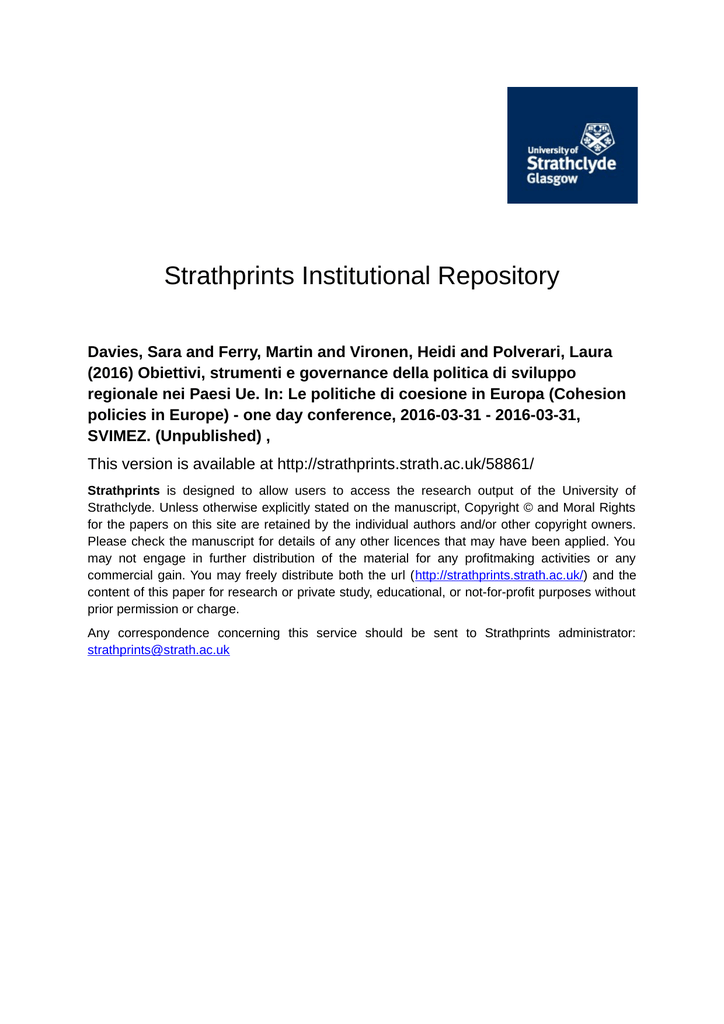 University of Strathclyde Glasgow

Strathprints Institutional Repository

Davies, Sara and Ferry, Martin and Vironen, Heidi and Polverari, Laura (2016) Obiettivi, strumenti e governance della politica di sviluppo regionale nei Paesi Ue. In: Le politiche di coesione in Europa (Cohesion policies in Europe) - one day conference, 2016-03-31 - 2016-03-31, SVIMEZ. (Unpublished) ,

This version is available at http://strathprints.strath.ac.uk/58861/

Strathprints is designed to allow users to access the research output of the University of Strathclyde. Unless otherwise explicitly stated on the manuscript, Copyright © and Moral Rights for the papers on this site are retained by the individual authors and/or other copyright owners. Please check the manuscript for details of any other licences that may have been applied. You may not engage in further distribution of the material for any profitmaking activities or any commercial gain. You may freely distribute both the url (http://strathprints.strath.ac.uk/) and the content of this paper for research or private study, educational, or not-for-profit purposes without prior permission or charge.

Any correspondence concerning this service should be sent to Strathprints administrator: strathprints@strath.ac.uk